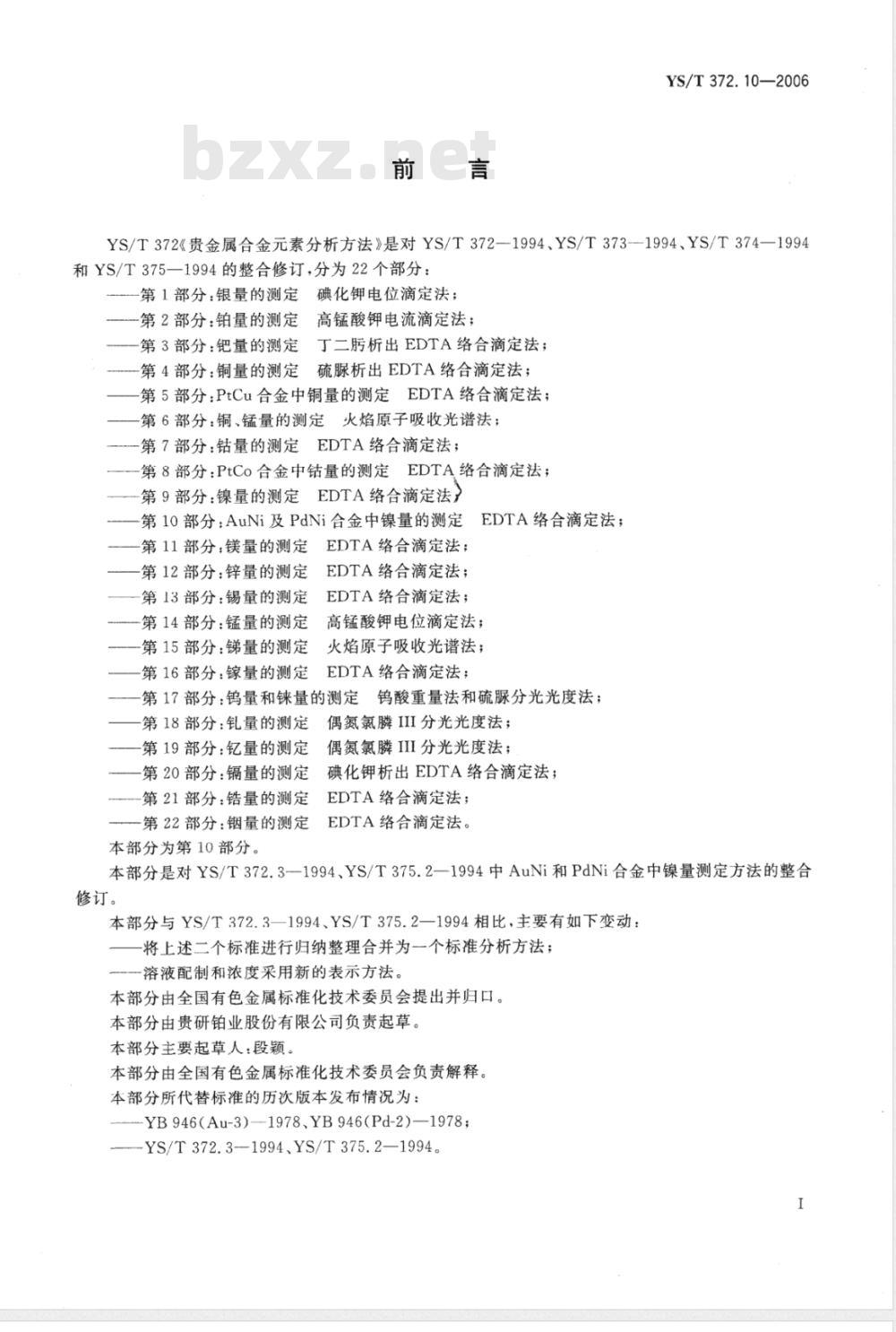 YS/T 372.10—2006

bzxz.net

前　言

YS/T 372《贵金属合金元素分析方法》是对 YS/T 372—1994、YS/T 373—1994、YS/T 374—1994 和 YS/T 375—1994 的整合修订，分为 22 个部分：
——第 1 部分：银量的测定　碘化钾电位滴定法；
——第 2 部分：铂量的测定　高锰酸钾电流滴定法；
——第 3 部分：钯量的测定　丁二肟析出 EDTA 络合滴定法；
——第 4 部分：铜量的测定　硫脲析出 EDTA 络合滴定法；
——第 5 部分：PtCu 合金中铜量的测定　EDTA 络合滴定法；
——第 6 部分：铜、锰量的测定　火焰原子吸收光谱法；
——第 7 部分：钴量的测定　EDTA 络合滴定法；
——第 8 部分：PtCo 合金中钴量的测定　EDTA 络合滴定法；
——第 9 部分：镍量的测定　EDTA 络合滴定法；
——第 10 部分：AuNi 及 PdNi 合金中镍量的测定　EDTA 络合滴定法；
——第 11 部分：镁量的测定　EDTA 络合滴定法；
——第 12 部分：锌量的测定　EDTA 络合滴定法；
——第 13 部分：锡量的测定　EDTA 络合滴定法；
——第 14 部分：锰量的测定　高锰酸钾电位滴定法；
——第 15 部分：锑量的测定　火焰原子吸收光谱法；
——第 16 部分：镓量的测定　EDTA 络合滴定法；
——第 17 部分：钨量和铼量的测定　钨酸重量法和硫脲分光光度法；
——第 18 部分：钆量的测定　偶氮氯膦 III 分光光度法；
——第 19 部分：钇量的测定　偶氮氯膦 III 分光光度法；
——第 20 部分：镉量的测定　碘化钾析出 EDTA 络合滴定法；
——第 21 部分：锆量的测定　EDTA 络合滴定法；
——第 22 部分：铟量的测定　EDTA 络合滴定法。
本部分为第 10 部分。
本部分是对 YS/T 372.3—1994、YS/T 375.2—1994 中 AuNi 和 PdNi 合金中镍量测定方法的整合修订。
本部分与 YS/T 372.3—1994、YS/T 375.2—1994 相比，主要有如下变动：
——将上述二个标准进行归纳整理合并为一个标准分析方法；
——溶液配制和浓度采用新的表示方法。
本部分由全国有色金属标准化技术委员会提出并归口。
本部分由贵研铂业股份有限公司负责起草。
本部分主要起草人：段颖。
本部分由全国有色金属标准化技术委员会负责解释。
本部分所代替标准的历次版本发布情况为：
——YB 946(Au-3)—1978、YB 946(Pd-2)—1978；
——YS/T 372.3—1994、YS/T 375.2—1994。

I